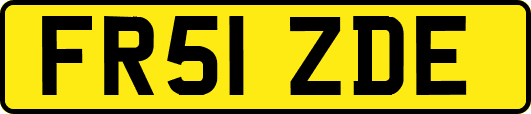 FR51 ZDE